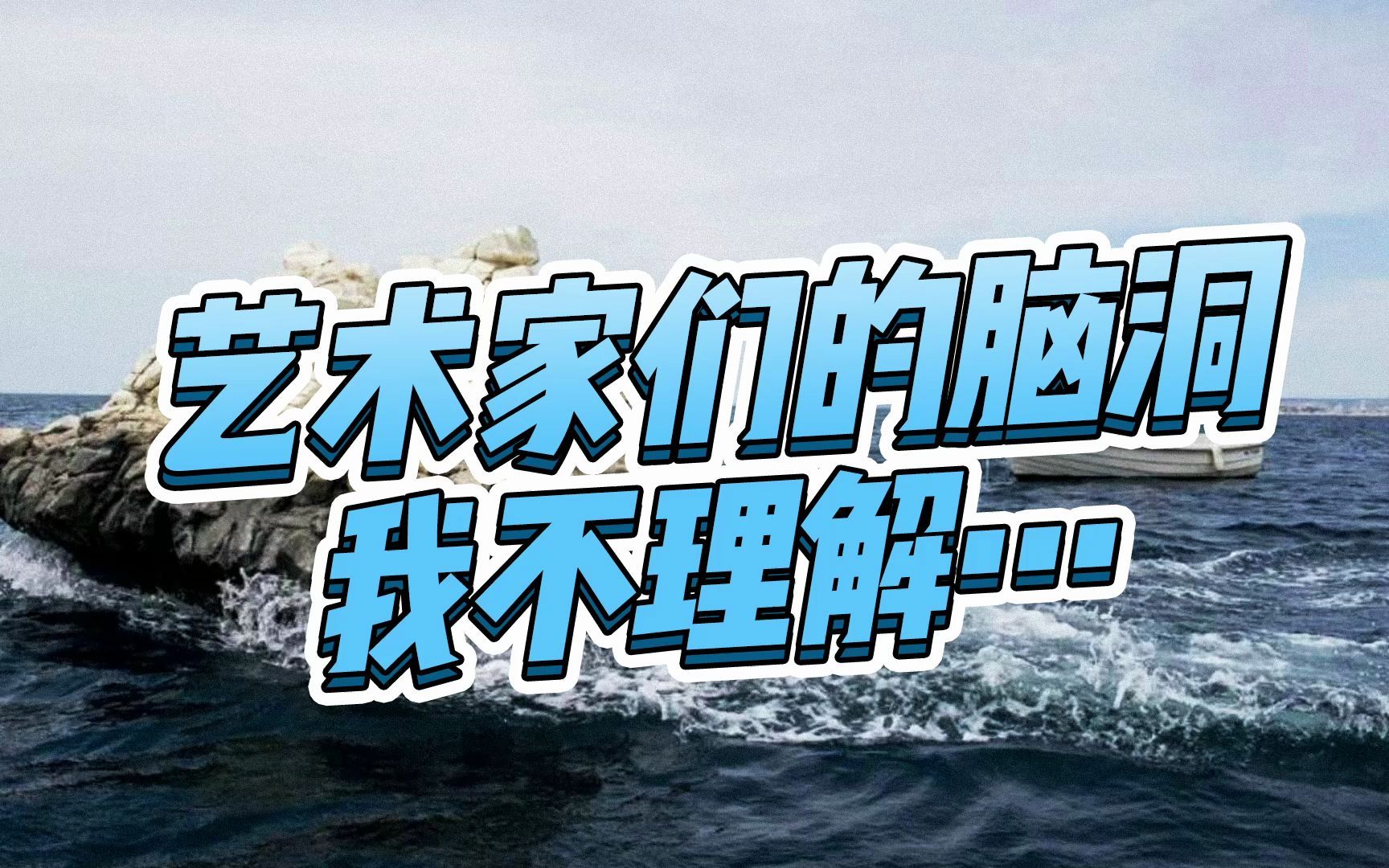 艺术家们的脑洞
我不理解…